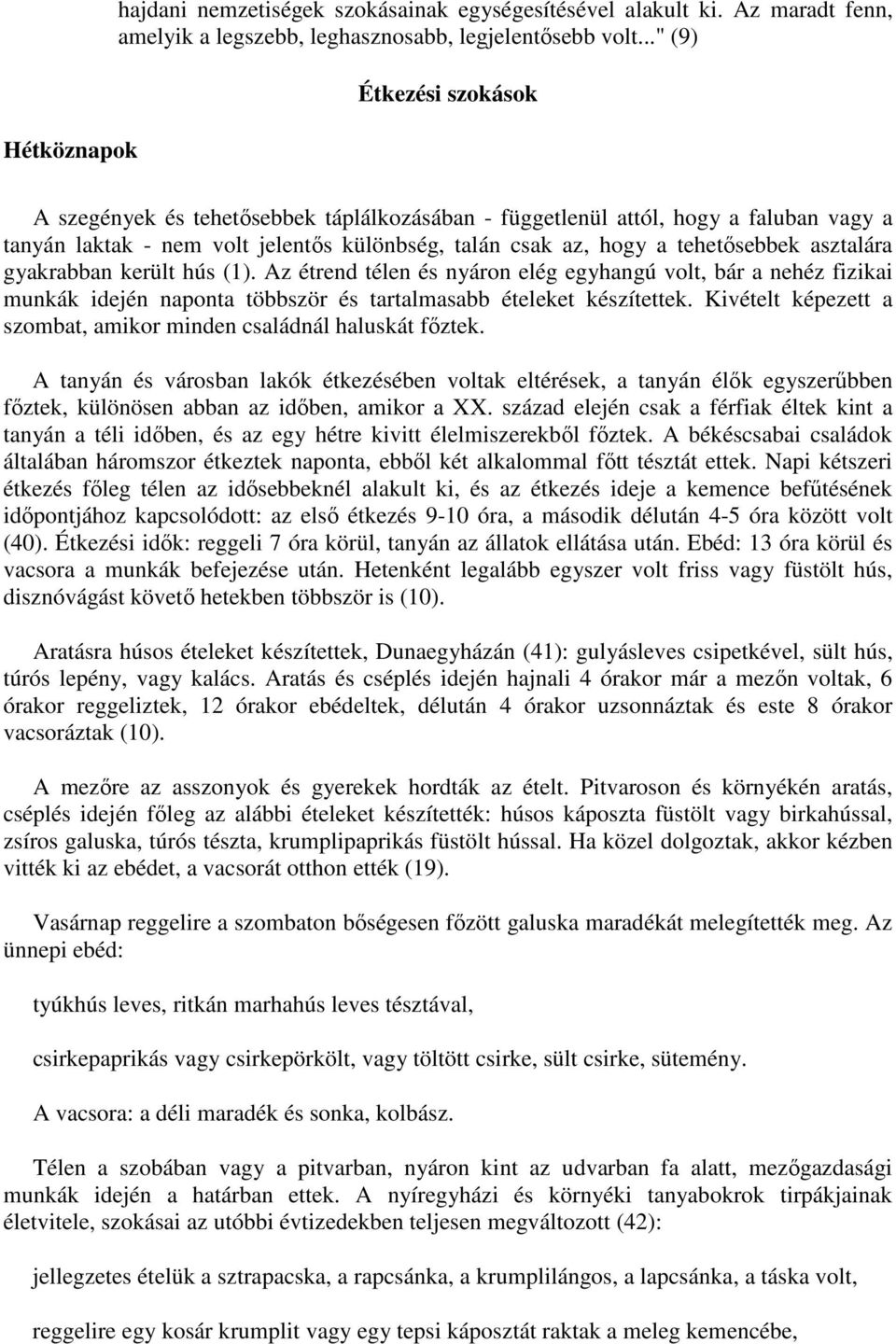 hajdani nemzetiségek szokásainak egységesítésével alakult ki. Az maradt fenn, amelyik a legszebb, leghasznosabb, legjelentősebb volt..." (9)

Étkezési szokások

Hétköznapok

A szegények és tehetősebbek táplálkozásában - függetlenül attól, hogy a faluban vagy a tanyán laktak - nem volt jelentős különbség, talán csak az, hogy a tehetősebbek asztalára gyakrabban került hús (1). Az étrend télen és nyáron elég egyhangú volt, bár a nehéz fizikai munkák idején naponta többször és tartalmasabb ételeket készítettek. Kivételt képezett a szombat, amikor minden családnál haluskát főztek.

A tanyán és városban lakók étkezésében voltak eltérések, a tanyán élők egyszerűbben főztek, különösen abban az időben, amikor a XX. század elején csak a férfiak éltek kint a tanyán a téli időben, és az egy hétre kivitt élelmiszerekből főztek. A békéscsabai családok általában háromszor étkeztek naponta, ebből két alkalommal főtt tésztát ettek. Napi kétszeri étkezés főleg télen az idősebbeknél alakult ki, és az étkezés ideje a kemence befűtésének időpontjához kapcsolódott: az első étkezés 9-10 óra, a második délután 4-5 óra között volt (40). Étkezési idők: reggeli 7 óra körül, tanyán az állatok ellátása után. Ebéd: 13 óra körül és vacsora a munkák befejezése után. Hetenként legalább egyszer volt friss vagy füstölt hús, disznóvágást követő hetekben többször is (10).

Aratásra húsos ételeket készítettek, Dunaegyházán (41): gulyásleves csipetkével, sült hús, túrós lepény, vagy kalács. Aratás és cséplés idején hajnali 4 órakor már a mezőn voltak, 6 órakor reggeliztek, 12 órakor ebédeltek, délután 4 órakor uzsonnáztak és este 8 órakor vacsoráztak (10).

A mezőre az asszonyok és gyerekek hordták az ételt. Pitvaroson és környékén aratás, cséplés idején főleg az alábbi ételeket készítették: húsos káposzta füstölt vagy birkahússal, zsíros galuska, túrós tészta, krumplipaprikás füstölt hússal. Ha közel dolgoztak, akkor kézben vitték ki az ebédet, a vacsorát otthon ették (19).

Vasárnap reggelire a szombaton bőségesen főzött galuska maradékát melegítették meg. Az ünnepi ebéd:

tyúkhús leves, ritkán marhahús leves tésztával,

csirkepaprikás vagy csirkepörkölt, vagy töltött csirke, sült csirke, sütemény.

A vacsora: a déli maradék és sonka, kolbász.

Télen a szobában vagy a pitvarban, nyáron kint az udvarban fa alatt, mezőgazdasági munkák idején a határban ettek. A nyíregyházi és környéki tanyabokrok tirpákjainak életvitele, szokásai az utóbbi évtizedekben teljesen megváltozott (42):

jellegzetes ételük a sztrapacska, a rapcsánka, a krumplilángos, a lapcsánka, a táska volt,

reggelire egy kosár krumplit vagy egy tepsi káposztát raktak a meleg kemencébe,